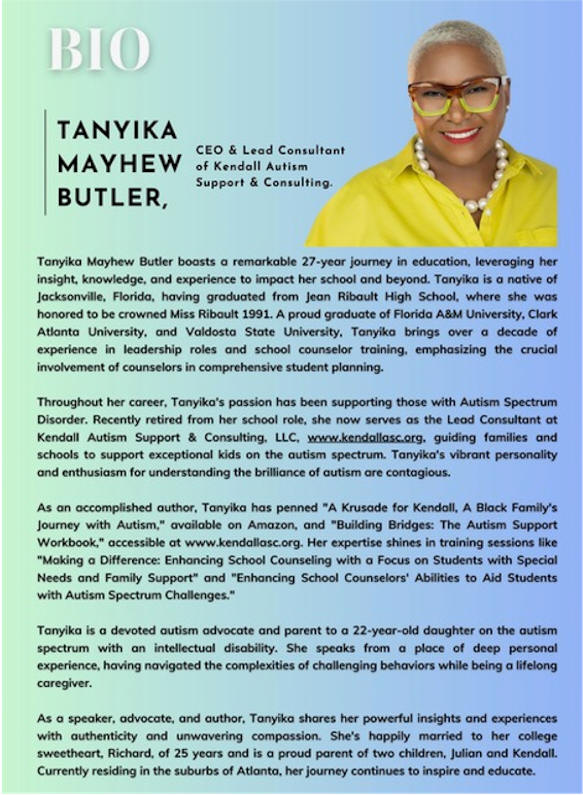 BIO

TANYIKA MAYHEW BUTLER,

CEO & Lead Consultant of Kendall Autism Support & Consulting.

Tanyika Mayhew Butler boasts a remarkable 27-year journey in education, leveraging her insight, knowledge, and experience to impact her school and beyond. Tanyika is a native of Jacksonville, Florida, having graduated from Jean Ribault High School, where she was honored to be crowned Miss Ribault 1991. A proud graduate of Florida A&M University, Clark Atlanta University, and Valdosta State University, Tanyika brings over a decade of experience in leadership roles and school counselor training, emphasizing the crucial involvement of counselors in comprehensive student planning.

Throughout her career, Tanyika's passion has been supporting those with Autism Spectrum Disorder. Recently retired from her school role, she now serves as the Lead Consultant at Kendall Autism Support & Consulting, LLC, www.kendallasc.org, guiding families and schools to support exceptional kids on the autism spectrum. Tanyika's vibrant personality and enthusiasm for understanding the brilliance of autism are contagious.

As an accomplished author, Tanyika has penned "A Krusade for Kendall, A Black Family's Journey with Autism," available on Amazon, and "Building Bridges: The Autism Support Workbook," accessible at www.kendallasc.org. Her expertise shines in training sessions like "Making a Difference: Enhancing School Counseling with a Focus on Students with Special Needs and Family Support" and "Enhancing School Counselors' Abilities to Aid Students with Autism Spectrum Challenges."

Tanyika is a devoted autism advocate and parent to a 22-year-old daughter on the autism spectrum with an intellectual disability. She speaks from a place of deep personal experience, having navigated the complexities of challenging behaviors while being a lifelong caregiver.

As a speaker, advocate, and author, Tanyika shares her powerful insights and experiences with authenticity and unwavering compassion. She's happily married to her college sweetheart, Richard, of 25 years and is a proud parent of two children, Julian and Kendall. Currently residing in the suburbs of Atlanta, her journey continues to inspire and educate.